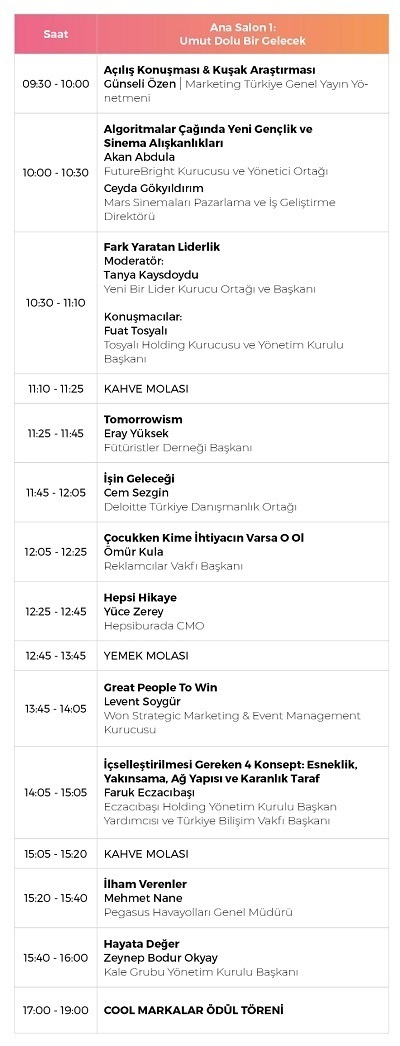 | Saat | Ana Salon 1: Umut Dolu Bir Gelecek |
|---|---|
| 09:30 - 10:00 | Açılış Konuşması & Kuşak Araştırması Günseli Özen \| Marketing Türkiye Genel Yayın Yönetmeni |
| 10:00 - 10:30 | Algoritmalar Çağında Yeni Gençlik ve Sinema Alışkanlıkları Akan Abdula FutureBright Kurucusu ve Yönetici Ortağı Ceyda Gökyıldırım Mars Sinemaları Pazarlama ve İş Geliştirme Direktörü |
| 10:30 - 11:10 | Fark Yaratan Liderlik Moderatör: Tanya Kaysdoydu Yeni Bir Lider Kurucu Ortağı ve Başkanı Konuşmacılar: Fuat Tosyalı Tosyalı Holding Kurucusu ve Yönetim Kurulu Başkanı |
| 11:10 - 11:25 | KAHVE MOLASI |
| 11:25 - 11:45 | Tomorrowism Eray Yüksek Fütüristler Derneği Başkanı |
| 11:45 - 12:05 | İşin Geleceği Cem Sezgin Deloitte Türkiye Danışmanlık Ortağı |
| 12:05 - 12:25 | Çocukken Kime İhtiyacın Varsa O Ol Ömür Kula Reklamcılar Vakfı Başkanı |
| 12:25 - 12:45 | Hepsi Hikaye Yüce Zerey Hepsiburada CMO |
| 12:45 - 13:45 | YEMEK MOLASI |
| 13:45 - 14:05 | Great People To Win Levent Soygür Won Strategic Marketing & Event Management Kurucusu |
| 14:05 - 15:05 | İçselleştirilmesi Gereken 4 Konsept: Esneklik, Yakınsama, Ağ Yapısı ve Karanlık Taraf Faruk Eczacıbaşı Eczacıbaşı Holding Yönetim Kurulu Başkan Yardımcısı ve Türkiye Bilişim Vakfı Başkanı |
| 15:05 - 15:20 | KAHVE MOLASI |
| 15:20 - 15:40 | İlham Verenler Mehmet Nane Pegasus Havayolları Genel Müdürü |
| 15:40 - 16:00 | Hayata Değer Zeynep Bodur Okyay Kale Grubu Yönetim Kurulu Başkanı |
| 17:00 - 19:00 | COOL MARKALAR ÖDÜL TÖRENİ |